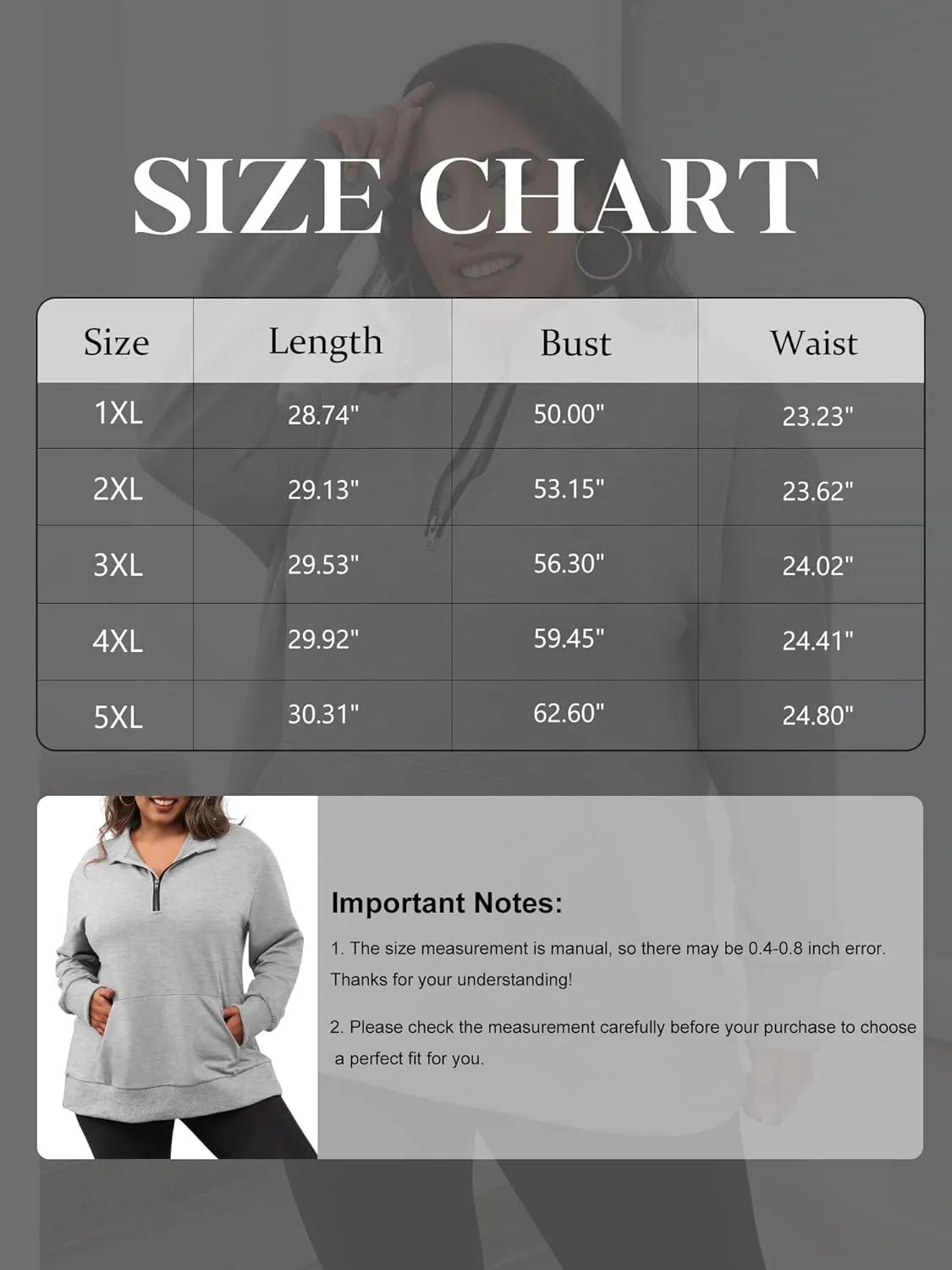 SIZE CHART

| Size | Length | Bust | Waist |
|---|---|---|---|
| 1XL | 28.74" | 50.00" | 23.23" |
| 2XL | 29.13" | 53.15" | 23.62" |
| 3XL | 29.53" | 56.30" | 24.02" |
| 4XL | 29.92" | 59.45" | 24.41" |
| 5XL | 30.31" | 62.60" | 24.80" |

Important Notes:

1. The size measurement is manual, so there may be 0.4-0.8 inch error. Thanks for your understanding!

2. Please check the measurement carefully before your purchase to choose a perfect fit for you.